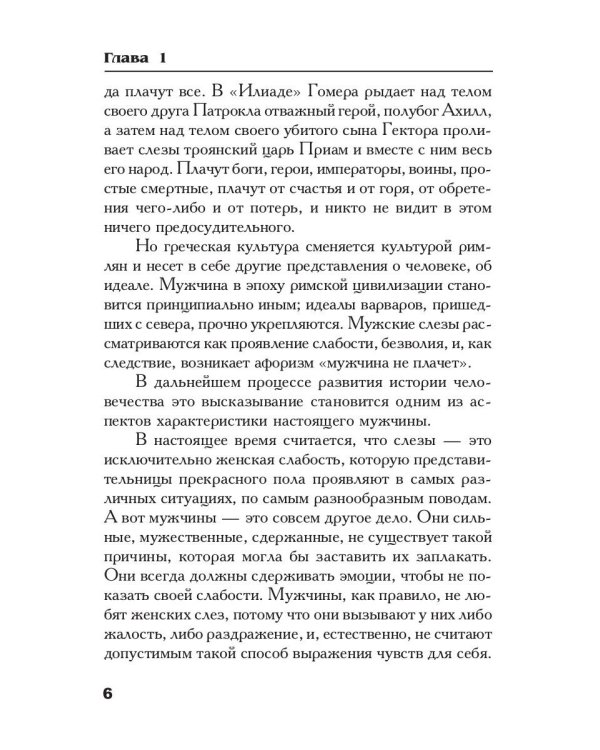 Глава 1

да плачут все. В «Илиаде» Гомера рыдает над телом своего друга Патрокла отважный герой, полубог Ахилл, а затем над телом своего убитого сына Гектора проливает слезы троянский царь Приам и вместе с ним весь его народ. Плачут боги, герои, императоры, воины, простые смертные, плачут от счастья и от горя, от обретения чего-либо и от потерь, и никто не видит в этом ничего предосудительного.

Но греческая культура сменяется культурой римлян и несет в себе другие представления о человеке, об идеале. Мужчина в эпоху римской цивилизации становится принципиально иным; идеалы варваров, пришедших с севера, прочно укрепляются. Мужские слезы рассматриваются как проявление слабости, безволия, и, как следствие, возникает афоризм «мужчина не плачет».

В дальнейшем процессе развития истории человечества это высказывание становится одним из аспектов характеристики настоящего мужчины.

В настоящее время считается, что слезы — это исключительно женская слабость, которую представительницы прекрасного пола проявляют в самых различных ситуациях, по самым разнообразным поводам. А вот мужчины — это совсем другое дело. Они сильные, мужественные, сдержанные, не существует такой причины, которая могла бы заставить их заплакать. Они всегда должны сдерживать эмоции, чтобы не показать своей слабости. Мужчины, как правило, не любят женских слез, потому что они вызывают у них либо жалость, либо раздражение, и, естественно, не считают допустимым такой способ выражения чувств для себя.

6